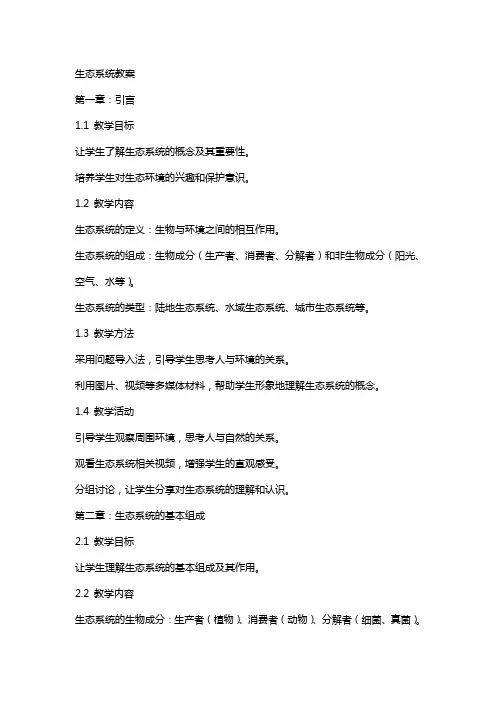 生态系统教案

第一章：引言

1.1 教学目标

让学生了解生态系统的概念及其重要性。

培养学生对生态环境的兴趣和保护意识。

1.2 教学内容

生态系统的定义：生物与环境之间的相互作用。

生态系统的组成：生物成分（生产者、消费者、分解者）和非生物成分（阳光、空气、水等）。

生态系统的类型：陆地生态系统、水域生态系统、城市生态系统等。

1.3 教学方法

采用问题导入法，引导学生思考人与环境的关系。

利用图片、视频等多媒体材料，帮助学生形象地理解生态系统的概念。

1.4 教学活动

引导学生观察周围环境，思考人与自然的关系。

观看生态系统相关视频，增强学生的直观感受。

分组讨论，让学生分享对生态系统的理解和认识。

第二章：生态系统的基本组成

2.1 教学目标

让学生理解生态系统的基本组成及其作用。

2.2 教学内容

生态系统的生物成分：生产者（植物）、消费者（动物）、分解者（细菌、真菌）。